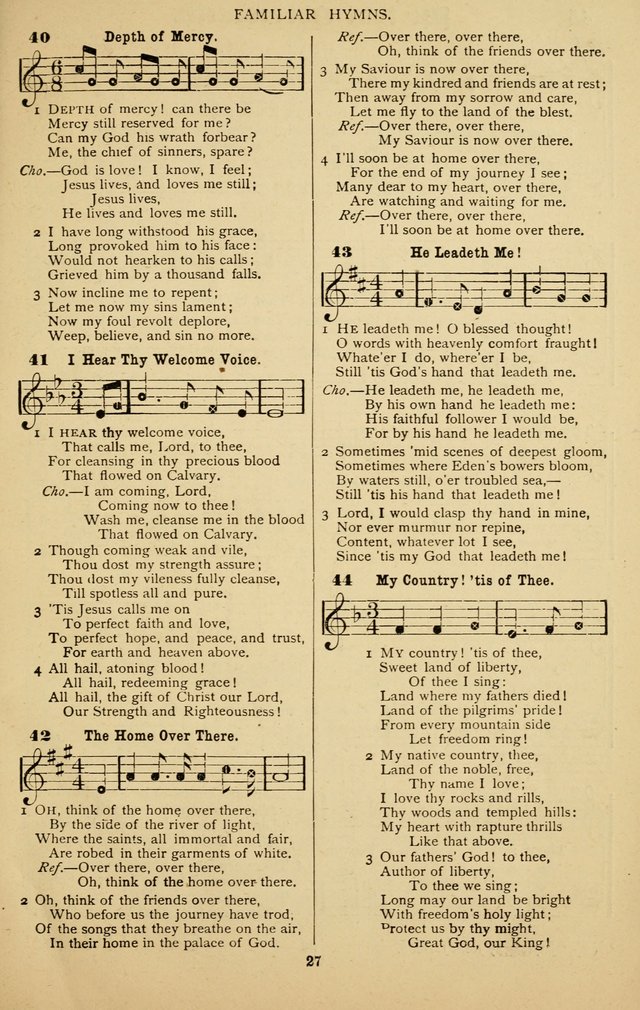 FAMILIAR HYMNS.

40 Depth of Mercy.

1 DEPTH of mercy! can there be Mercy still reserved for me? Can my God his wrath forbear? Me, the chief of sinners, spare?

Cho.—God is love! I know, I feel; Jesus lives, and loves me still; Jesus lives, He lives and loves me still.

2 I have long withstood his grace, Long provoked him to his face: Would not hearken to his calls; Grieved him by a thousand falls.

3 Now incline me to repent; Let me now my sins lament; Now my foul revolt deplore, Weep, believe, and sin no more.

41 I Hear Thy Welcome Voice.

1 I HEAR thy welcome voice, That calls me, Lord, to thee, For cleansing in thy precious blood That flowed on Calvary.

Cho.—I am coming, Lord, Coming now to thee! Wash me, cleanse me in the blood That flowed on Calvary.

2 Though coming weak and vile, Thou dost my strength assure; Thou dost my vileness fully cleanse, Till spotless all and pure.

3 'Tis Jesus calls me on To perfect faith and love, To perfect hope, and peace, and trust, For earth and heaven above.

4 All hail, atoning blood! All hail, redeeming grace! All hail, the gift of Christ our Lord, Our Strength and Righteousness!

42 The Home Over There.

1 OH, think of the home over there, By the side of the river of light, Where the saints, all immortal and fair, Are robed in their garments of white.

Ref.—Over there, over there, Oh, think of the home over there.

2 Oh, think of the friends over there, Who before us the journey have trod, Of the songs that they breathe on the air, In their home in the palace of God.

Ref.—Over there, over there, Oh, think of the friends over there.

3 My Saviour is now over there, There my kindred and friends are at rest; Then away from my sorrow and care, Let me fly to the land of the blest.

Ref.—Over there, over there, My Saviour is now over there.

4 I'll soon be at home over there, For the end of my journey I see; Many dear to my heart, over there, Are watching and waiting for me.

Ref.—Over there, over there, I'll soon be at home over there.

43 He Leadeth Me!

1 HE leadeth me! O blessed thought! O words with heavenly comfort fraught! Whate'er I do, where'er I be, Still 'tis God's hand that leadeth me.

Cho.—He leadeth me, he leadeth me, By his own hand he leadeth me: His faithful follower I would be, For by his hand he leadeth me.

2 Sometimes 'mid scenes of deepest gloom, Sometimes where Eden's bowers bloom, By waters still, o'er troubled sea,— Still 'tis his hand that leadeth me!

3 Lord, I would clasp thy hand in mine, Nor ever murmur nor repine, Content, whatever lot I see, Since 'tis my God that leadeth me!

44 My Country! 'tis of Thee.

1 MY country! 'tis of thee, Sweet land of liberty, Of thee I sing: Land where my fathers died! Land of the pilgrims' pride! From every mountain side Let freedom ring!

2 My native country, thee, Land of the noble, free, Thy name I love; I love thy rocks and rills, Thy woods and templed hills: My heart with rapture thrills Like that above.

3 Our fathers' God! to thee, Author of liberty, To thee we sing; Long may our land be bright With freedom's holy light; Protect us by thy might, Great God, our King!

27